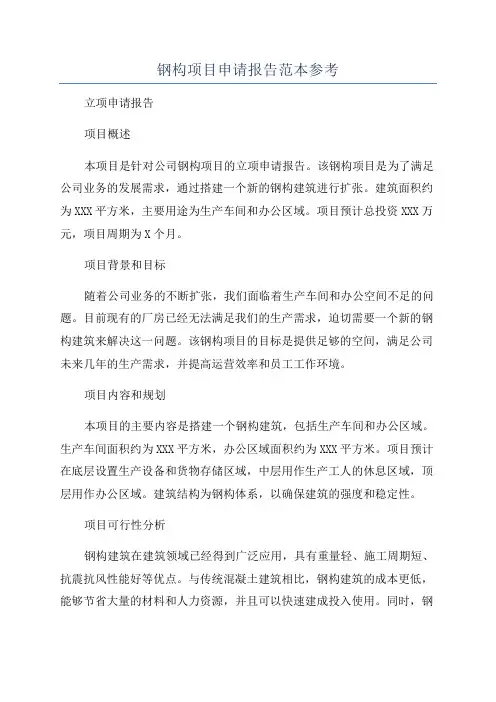 钢构项目申请报告范本参考

立项申请报告

项目概述

本项目是针对公司钢构项目的立项申请报告。该钢构项目是为了满足公司业务的发展需求，通过搭建一个新的钢构建筑进行扩张。建筑面积约为XXX平方米，主要用途为生产车间和办公区域。项目预计总投资XXX万元，项目周期为X个月。

项目背景和目标

随着公司业务的不断扩张，我们面临着生产车间和办公空间不足的问题。目前现有的厂房已经无法满足我们的生产需求，迫切需要一个新的钢构建筑来解决这一问题。该钢构项目的目标是提供足够的空间，满足公司未来几年的生产需求，并提高运营效率和员工工作环境。

项目内容和规划

本项目的主要内容是搭建一个钢构建筑，包括生产车间和办公区域。生产车间面积约为XXX平方米，办公区域面积约为XXX平方米。项目预计在底层设置生产设备和货物存储区域，中层用作生产工人的休息区域，顶层用作办公区域。建筑结构为钢构体系，以确保建筑的强度和稳定性。

项目可行性分析

钢构建筑在建筑领域已经得到广泛应用，具有重量轻、施工周期短、抗震抗风性能好等优点。与传统混凝土建筑相比，钢构建筑的成本更低，能够节省大量的材料和人力资源，并且可以快速建成投入使用。同时，钢